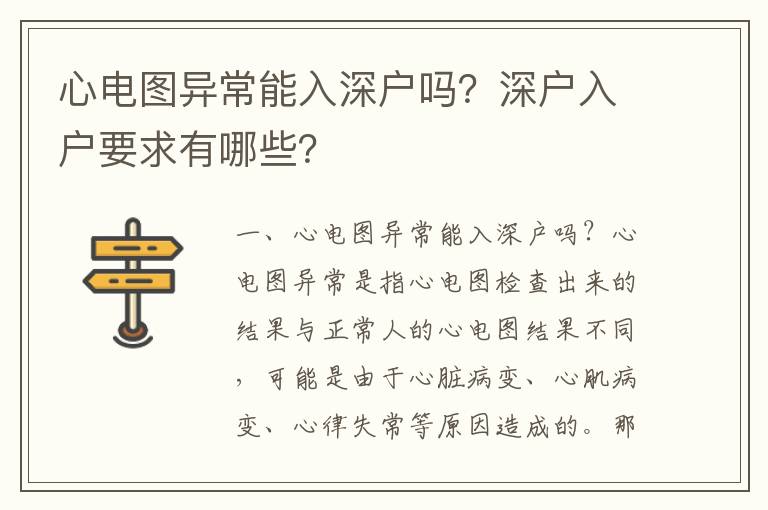 心电图异常能入深户吗？深户入户要求有哪些？

一、心电图异常能入深户吗？心电图异常是指心电图检查出来的结果与正常人的心电图结果不同，可能是由于心脏病变、心肌病变、心律失常等原因造成的。那